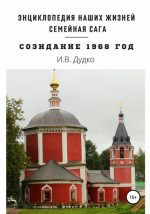 ЭНЦИКЛОПЕДИЯ НАШИХ ЖИЗНЕЙ
СЕМЕЙНАЯ САГА

СОЗИДАНИЕ 1968 ГОД

И.В. Дудко

16+